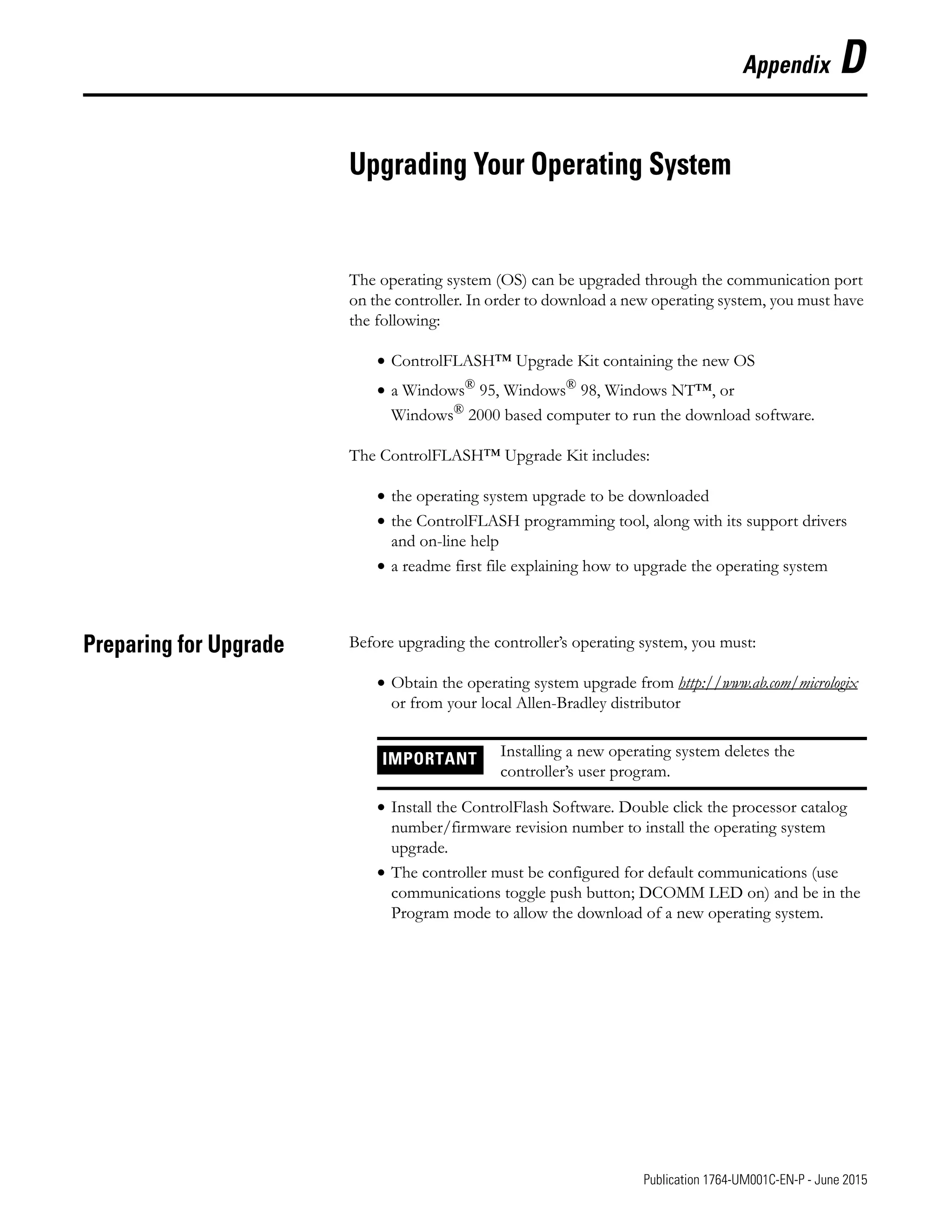 Appendix D

Upgrading Your Operating System

The operating system (OS) can be upgraded through the communication port on the controller. In order to download a new operating system, you must have the following:

• ControlFLASH™ Upgrade Kit containing the new OS
• a Windows® 95, Windows® 98, Windows NT™, or Windows® 2000 based computer to run the download software.

The ControlFLASH™ Upgrade Kit includes:

• the operating system upgrade to be downloaded
• the ControlFLASH programming tool, along with its support drivers and on-line help
• a readme first file explaining how to upgrade the operating system

Preparing for Upgrade

Before upgrading the controller's operating system, you must:

• Obtain the operating system upgrade from http://www.ab.com/micrologix or from your local Allen-Bradley distributor

IMPORTANT Installing a new operating system deletes the controller's user program.

• Install the ControlFlash Software. Double click the processor catalog number/firmware revision number to install the operating system upgrade.
• The controller must be configured for default communications (use communications toggle push button; DCOMM LED on) and be in the Program mode to allow the download of a new operating system.

Publication 1764-UM001C-EN-P - June 2015